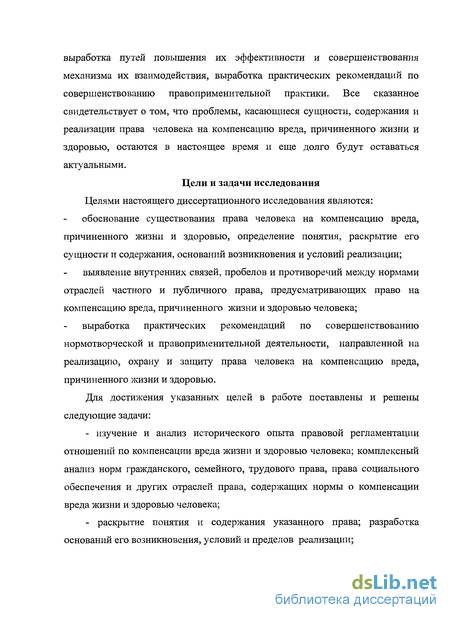 выработка путей повышения их эффективности и совершенствования механизма их взаимодействия, выработка практических рекомендаций по совершенствованию правоприменительной практики. Все сказанное свидетельствует о том, что проблемы, касающиеся сущности, содержания и реализации права человека на компенсацию вреда, причиненного жизни и здоровью, остаются в настоящее время и еще долго будут оставаться актуальными.

Цели и задачи исследования

Целями настоящего диссертационного исследования являются:

- обоснование существования права человека на компенсацию вреда, причиненного жизни и здоровью, определение понятия, раскрытие его сущности и содержания, оснований возникновения и условий реализации;

- выявление внутренних связей, пробелов и противоречий между нормами отраслей частного и публичного права, предусматривающих право на компенсацию вреда, причиненного жизни и здоровью человека;

- выработка практических рекомендаций по совершенствованию нормотворческой и правоприменительной деятельности, направленной на реализацию, охрану и защиту права человека на компенсацию вреда, причиненного жизни и здоровью.

Для достижения указанных целей в работе поставлены и решены следующие задачи:

- изучение и анализ исторического опыта правовой регламентации отношений по компенсации вреда жизни и здоровью человека; комплексный анализ норм гражданского, семейного, трудового права, права социального обеспечения и других отраслей права, содержащих нормы о компенсации вреда жизни и здоровью человека;

- раскрытие понятия и содержания указанного права; разработка оснований его возникновения, условий и пределов реализации;

dsLib.net
библиотека диссертаций